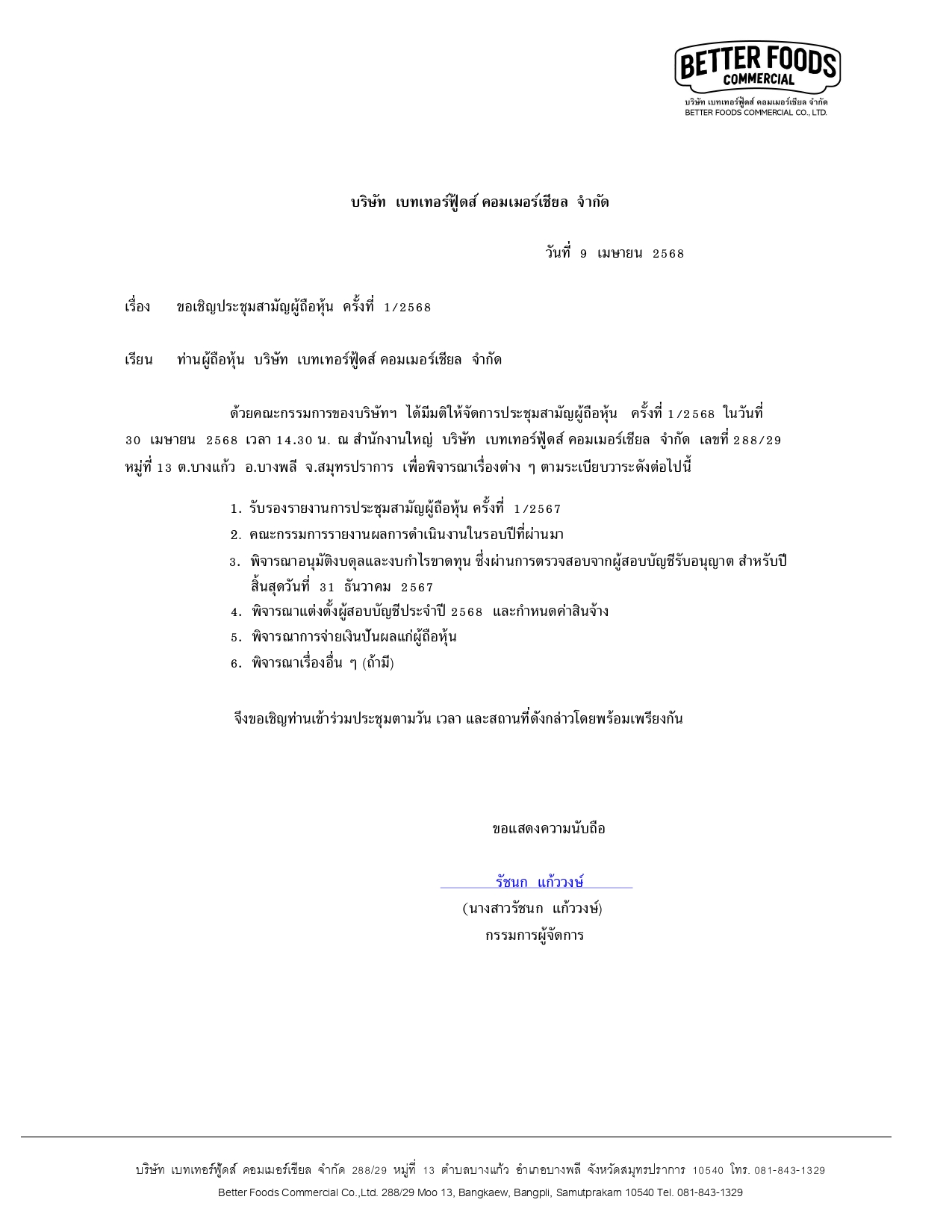 BETTER FOODS
COMMERCIAL
บริษัท เบทเทอร์ฟู้ดส์ คอมเมอร์เชียล จำกัด
BETTER FOODS COMMERCIAL CO., LTD.

บริษัท เบทเทอร์ฟู้ดส์ คอมเมอร์เชียล จำกัด

วันที่ 9 เมษายน 2568

เรื่อง ขอเชิญประชุมสามัญผู้ถือหุ้น ครั้งที่ 1/2568

เรียน ท่านผู้ถือหุ้น บริษัท เบทเทอร์ฟู้ดส์ คอมเมอร์เชียล จำกัด

ด้วยคณะกรรมการของบริษัทฯ ได้มีมติให้จัดการประชุมสามัญผู้ถือหุ้น ครั้งที่ 1/2568 ในวันที่ 30 เมษายน 2568 เวลา 14.30 น. ณ สำนักงานใหญ่ บริษัท เบทเทอร์ฟู้ดส์ คอมเมอร์เชียล จำกัด เลขที่ 288/29 หมู่ที่ 13 ต.บางแก้ว อ.บางพลี จ.สมุทรปราการ เพื่อพิจารณาเรื่องต่าง ๆ ตามระเบียบวาระดังต่อไปนี้

1. รับรองรายงานการประชุมสามัญผู้ถือหุ้น ครั้งที่ 1/2567
2. คณะกรรมการรายงานผลการดำเนินงานในรอบปีที่ผ่านมา
3. พิจารณาอนุมัติงบดุลและงบกำไรขาดทุน ซึ่งผ่านการตรวจสอบจากผู้สอบบัญชีรับอนุญาต สำหรับปีสิ้นสุดวันที่ 31 ธันวาคม 2567
4. พิจารณาแต่งตั้งผู้สอบบัญชีประจำปี 2568 และกำหนดค่าสินจ้าง
5. พิจารณาการจ่ายเงินปันผลแก่ผู้ถือหุ้น
6. พิจารณาเรื่องอื่น ๆ (ถ้ามี)

จึงขอเชิญท่านเข้าร่วมประชุมตามวัน เวลา และสถานที่ดังกล่าวโดยพร้อมเพรียงกัน

ขอแสดงความนับถือ

รัชนก แก้ววงษ์
(นางสาวรัชนก แก้ววงษ์)
กรรมการผู้จัดการ

บริษัท เบทเทอร์ฟู้ดส์ คอมเมอร์เชียล จำกัด 288/29 หมู่ที่ 13 ตำบลบางแก้ว อำเภอบางพลี จังหวัดสมุทรปราการ 10540 โทร. 081-843-1329
Better Foods Commercial Co.,Ltd. 288/29 Moo 13, Bangkaew, Bangpli, Samutprakarn 10540 Tel. 081-843-1329